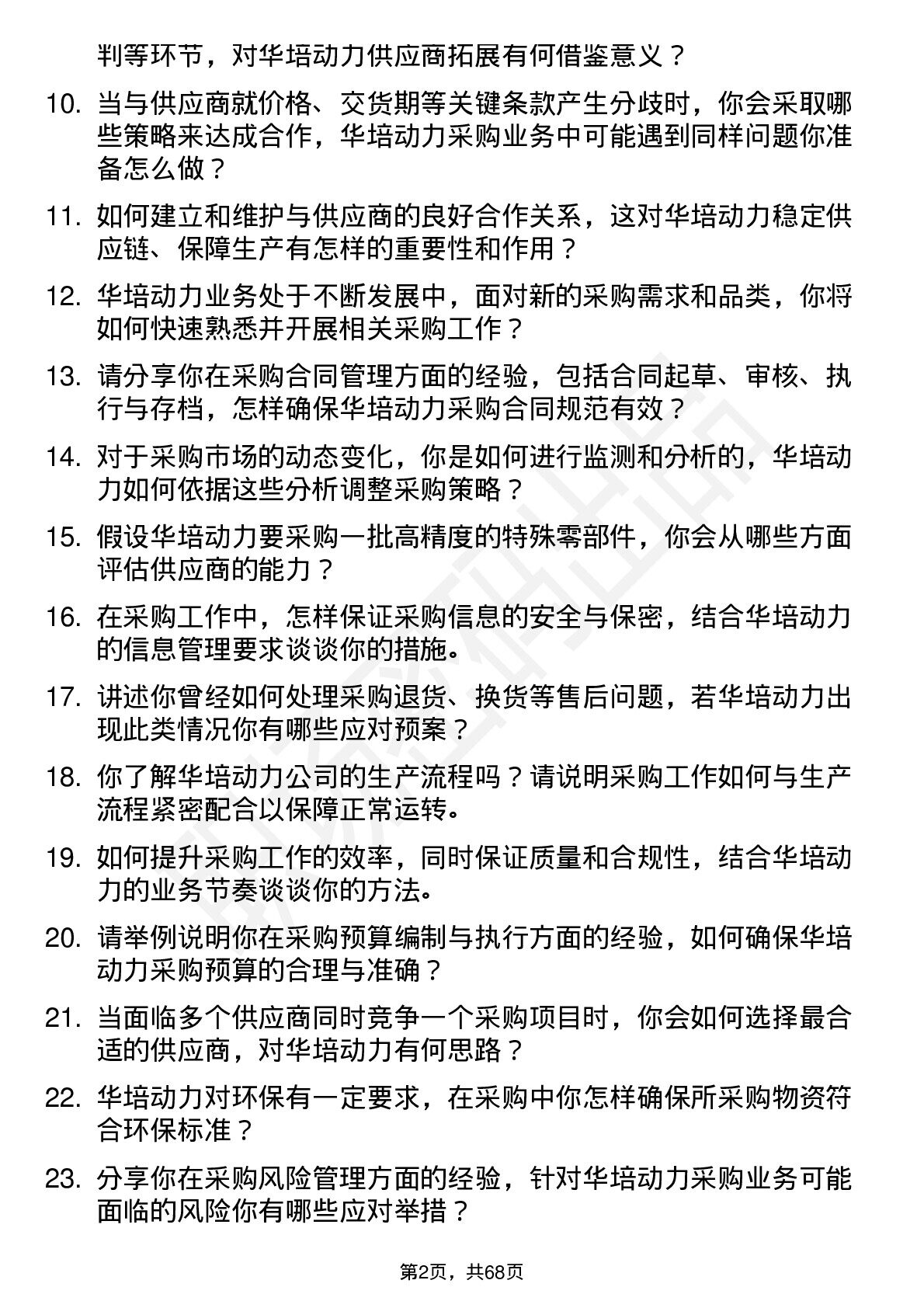 判等环节，对华培动力供应商拓展有何借鉴意义？

10. 当与供应商就价格、交货期等关键条款产生分歧时，你会采取哪些策略来达成合作，华培动力采购业务中可能遇到同样问题你准备怎么做？

11. 如何建立和维护与供应商的良好合作关系，这对华培动力稳定供应链、保障生产有怎样的重要性和作用？

12. 华培动力业务处于不断发展中，面对新的采购需求和品类，你将如何快速熟悉并开展相关采购工作？

13. 请分享你在采购合同管理方面的经验，包括合同起草、审核、执行与存档，怎样确保华培动力采购合同规范有效？

14. 对于采购市场的动态变化，你是如何进行监测和分析的，华培动力如何依据这些分析调整采购策略？

15. 假设华培动力要采购一批高精度的特殊零部件，你会从哪些方面评估供应商的能力？

16. 在采购工作中，怎样保证采购信息的安全与保密，结合华培动力的信息管理要求谈谈你的措施。

17. 讲述你曾经如何处理采购退货、换货等售后问题，若华培动力出现此类情况你有哪些应对预案？

18. 你了解华培动力公司的生产流程吗？请说明采购工作如何与生产流程紧密配合以保障正常运转。

19. 如何提升采购工作的效率，同时保证质量和合规性，结合华培动力的业务节奏谈谈你的方法。

20. 请举例说明你在采购预算编制与执行方面的经验，如何确保华培动力采购预算的合理与准确？

21. 当面临多个供应商同时竞争一个采购项目时，你会如何选择最合适的供应商，对华培动力有何思路？

22. 华培动力对环保有一定要求，在采购中你怎样确保所采购物资符合环保标准？

23. 分享你在采购风险管理方面的经验，针对华培动力采购业务可能面临的风险你有哪些应对举措？

第2页，共68页